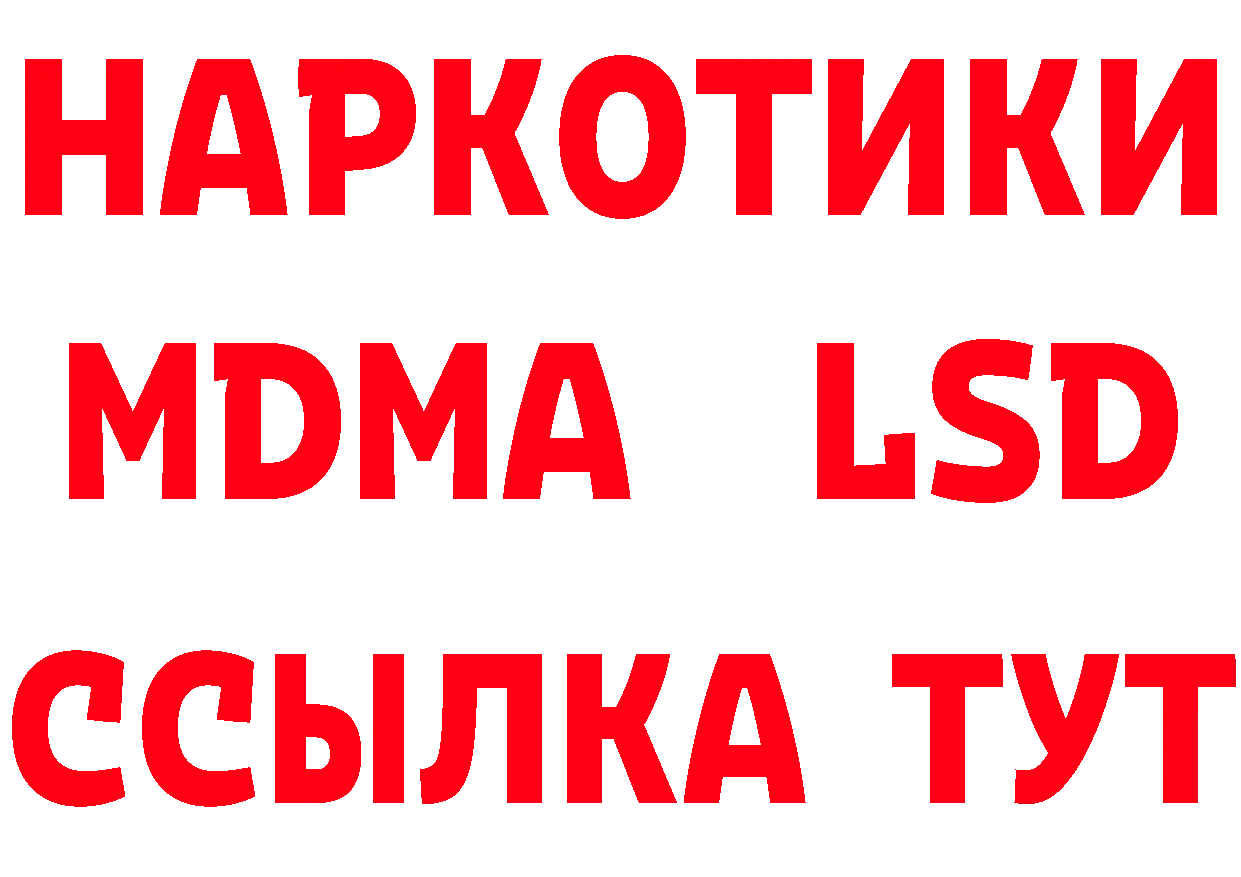 НАРКОТИКИ
MDMA LSD
ССЫЛКА ТУТ